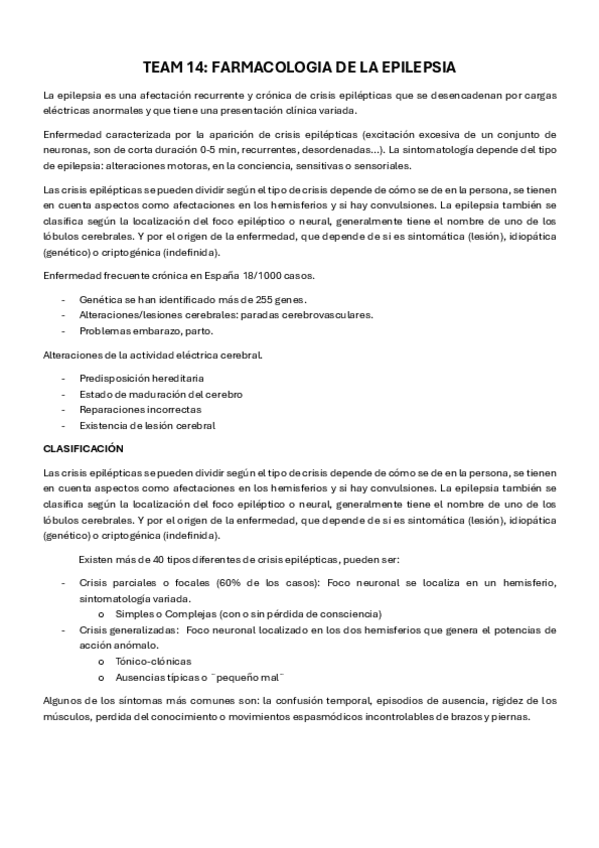 TEAM 14: FARMACOLOGIA DE LA EPILEPSIA

La epilepsia es una afectación recurrente y crónica de crisis epilépticas que se desencadenan por cargas eléctricas anormales y que tiene una presentación clínica variada.

Enfermedad caracterizada por la aparición de crisis epilépticas (excitación excesiva de un conjunto de neuronas, son de corta duración 0-5 min, recurrentes, desordenadas...). La sintomatología depende del tipo de epilepsia: alteraciones motoras, en la conciencia, sensitivas o sensoriales.

Las crisis epilépticas se pueden dividir según el tipo de crisis depende de cómo se de en la persona, se tienen en cuenta aspectos como afectaciones en los hemisferios y si hay convulsiones. La epilepsia también se clasifica según la localización del foco epiléptico o neural, generalmente tiene el nombre de uno de los lóbulos cerebrales. Y por el origen de la enfermedad, que depende de si es sintomática (lesión), idiopática (genético) o criptogénica (indefinida).

Enfermedad frecuente crónica en España 18/1000 casos.

- Genética se han identificado más de 255 genes.
- Alteraciones/lesiones cerebrales: paradas cerebrovasculares.
- Problemas embarazo, parto.

Alteraciones de la actividad eléctrica cerebral.

- Predisposición hereditaria
- Estado de maduración del cerebro
- Reparaciones incorrectas
- Existencia de lesión cerebral

CLASIFICACIÓN

Las crisis epilépticas se pueden dividir según el tipo de crisis depende de cómo se de en la persona, se tienen en cuenta aspectos como afectaciones en los hemisferios y si hay convulsiones. La epilepsia también se clasifica según la localización del foco epiléptico o neural, generalmente tiene el nombre de uno de los lóbulos cerebrales. Y por el origen de la enfermedad, que depende de si es sintomática (lesión), idiopática (genético) o criptogénica (indefinida).

Existen más de 40 tipos diferentes de crisis epilépticas, pueden ser:

- Crisis parciales o focales (60% de los casos): Foco neuronal se localiza en un hemisferio, sintomatología variada.
  o Simples o Complejas (con o sin pérdida de consciencia)
- Crisis generalizadas: Foco neuronal localizado en los dos hemisferios que genera el potencias de acción anómalo.
  o Tónico-clónicas
  o Ausencias típicas o ¨pequeño mal¨

Algunos de los síntomas más comunes son: la confusión temporal, episodios de ausencia, rigidez de los músculos, perdida del conocimiento o movimientos espasmódicos incontrolables de brazos y piernas.